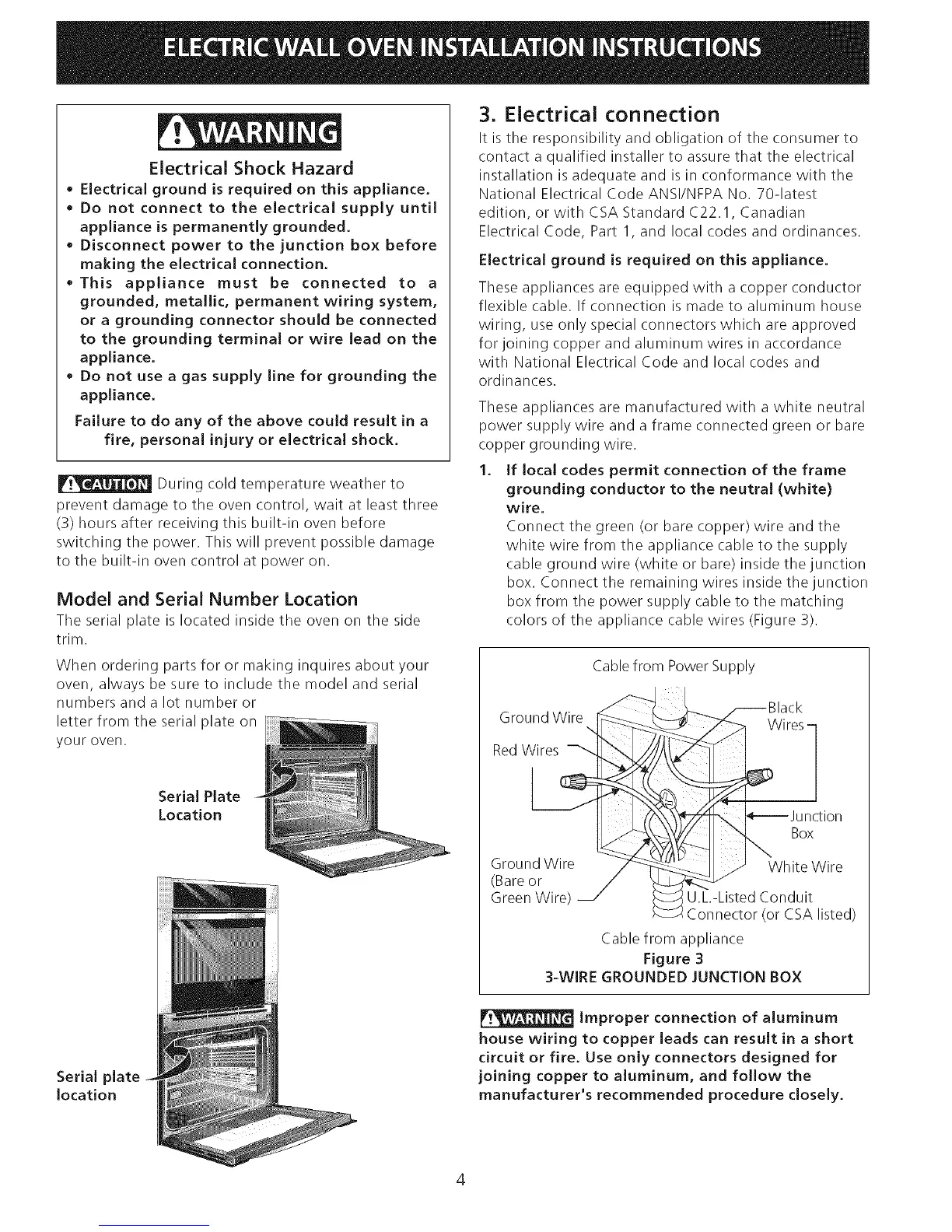 ELECTRIC WALL OVEN INSTALLATION INSTRUCTIONS

WARNING

Electrical Shock Hazard

• Electrical ground is required on this appliance.
• Do not connect to the electrical supply until appliance is permanently grounded.
• Disconnect power to the junction box before making the electrical connection.
• This appliance must be connected to a grounded, metallic, permanent wiring system, or a grounding connector should be connected to the grounding terminal or wire lead on the appliance.
• Do not use a gas supply line for grounding the appliance.

Failure to do any of the above could result in a fire, personal injury or electrical shock.

CAUTION During cold temperature weather to prevent damage to the oven control, wait at least three (3) hours after receiving this built-in oven before switching the power. This will prevent possible damage to the built-in oven control at power on.

Model and Serial Number Location

The serial plate is located inside the oven on the side trim.

When ordering parts for or making inquires about your oven, always be sure to include the model and serial numbers and a lot number or letter from the serial plate on your oven.

Serial Plate Location

Serial plate location

3. Electrical connection

It is the responsibility and obligation of the consumer to contact a qualified installer to assure that the electrical installation is adequate and is in conformance with the National Electrical Code ANSI/NFPA No. 70-latest edition, or with CSA Standard C22.1, Canadian Electrical Code, Part 1, and local codes and ordinances.

Electrical ground is required on this appliance.

These appliances are equipped with a copper conductor flexible cable. If connection is made to aluminum house wiring, use only special connectors which are approved for joining copper and aluminum wires in accordance with National Electrical Code and local codes and ordinances.

These appliances are manufactured with a white neutral power supply wire and a frame connected green or bare copper grounding wire.

1. If local codes permit connection of the frame grounding conductor to the neutral (white) wire.
Connect the green (or bare copper) wire and the white wire from the appliance cable to the supply cable ground wire (white or bare) inside the junction box. Connect the remaining wires inside the junction box from the power supply cable to the matching colors of the appliance cable wires (Figure 3).

Cable from Power Supply
Ground Wire
Black Wires
Red Wires
Junction Box
Ground Wire (Bare or Green Wire)
White Wire
U.L.-Listed Conduit Connector (or CSA listed)
Cable from appliance
Figure 3
3-WIRE GROUNDED JUNCTION BOX

WARNING Improper connection of aluminum house wiring to copper leads can result in a short circuit or fire. Use only connectors designed for joining copper to aluminum, and follow the manufacturer's recommended procedure closely.

4